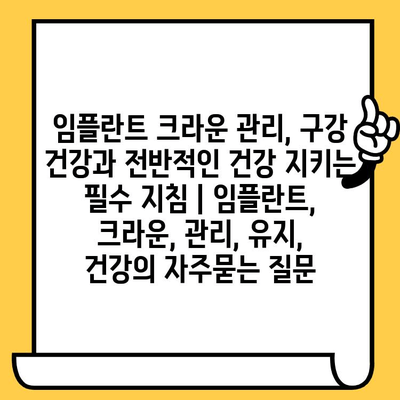 임플란트 크라운 관리, 구강 건강과 전반적인 건강 지키는 필수 지침 | 임플란트, 크라운, 관리, 유지, 건강의 자주묻는 질문